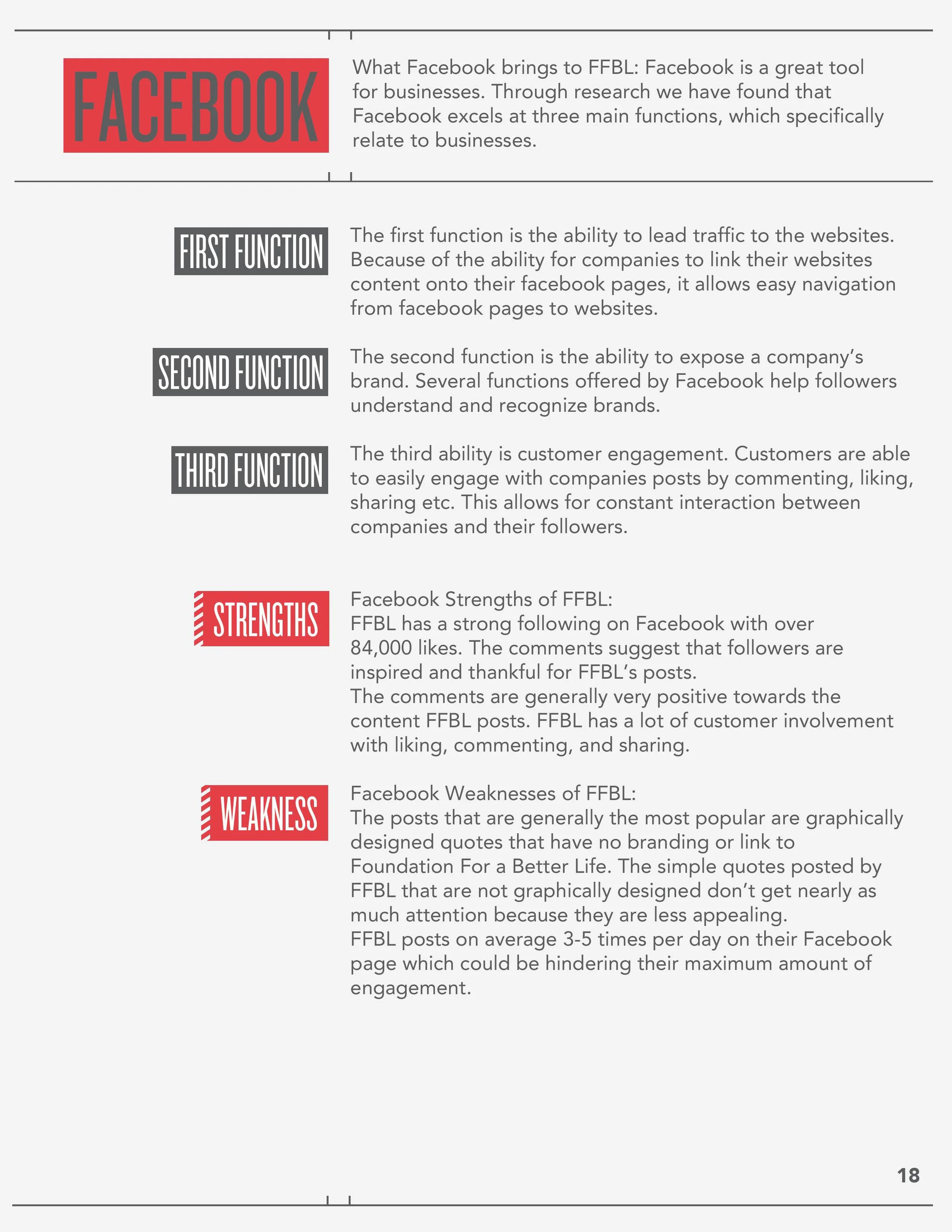 FACEBOOK

What Facebook brings to FFBL: Facebook is a great tool for businesses. Through research we have found that Facebook excels at three main functions, which specifically relate to businesses.

FIRST FUNCTION

The first function is the ability to lead traffic to the websites. Because of the ability for companies to link their websites content onto their facebook pages, it allows easy navigation from facebook pages to websites.

SECOND FUNCTION

The second function is the ability to expose a company's brand. Several functions offered by Facebook help followers understand and recognize brands.

THIRD FUNCTION

The third ability is customer engagement. Customers are able to easily engage with companies posts by commenting, liking, sharing etc. This allows for constant interaction between companies and their followers.

STRENGTHS

Facebook Strengths of FFBL:
FFBL has a strong following on Facebook with over 84,000 likes. The comments suggest that followers are inspired and thankful for FFBL's posts.
The comments are generally very positive towards the content FFBL posts. FFBL has a lot of customer involvement with liking, commenting, and sharing.

WEAKNESS

Facebook Weaknesses of FFBL:
The posts that are generally the most popular are graphically designed quotes that have no branding or link to Foundation For a Better Life. The simple quotes posted by FFBL that are not graphically designed don't get nearly as much attention because they are less appealing.
FFBL posts on average 3-5 times per day on their Facebook page which could be hindering their maximum amount of engagement.

18